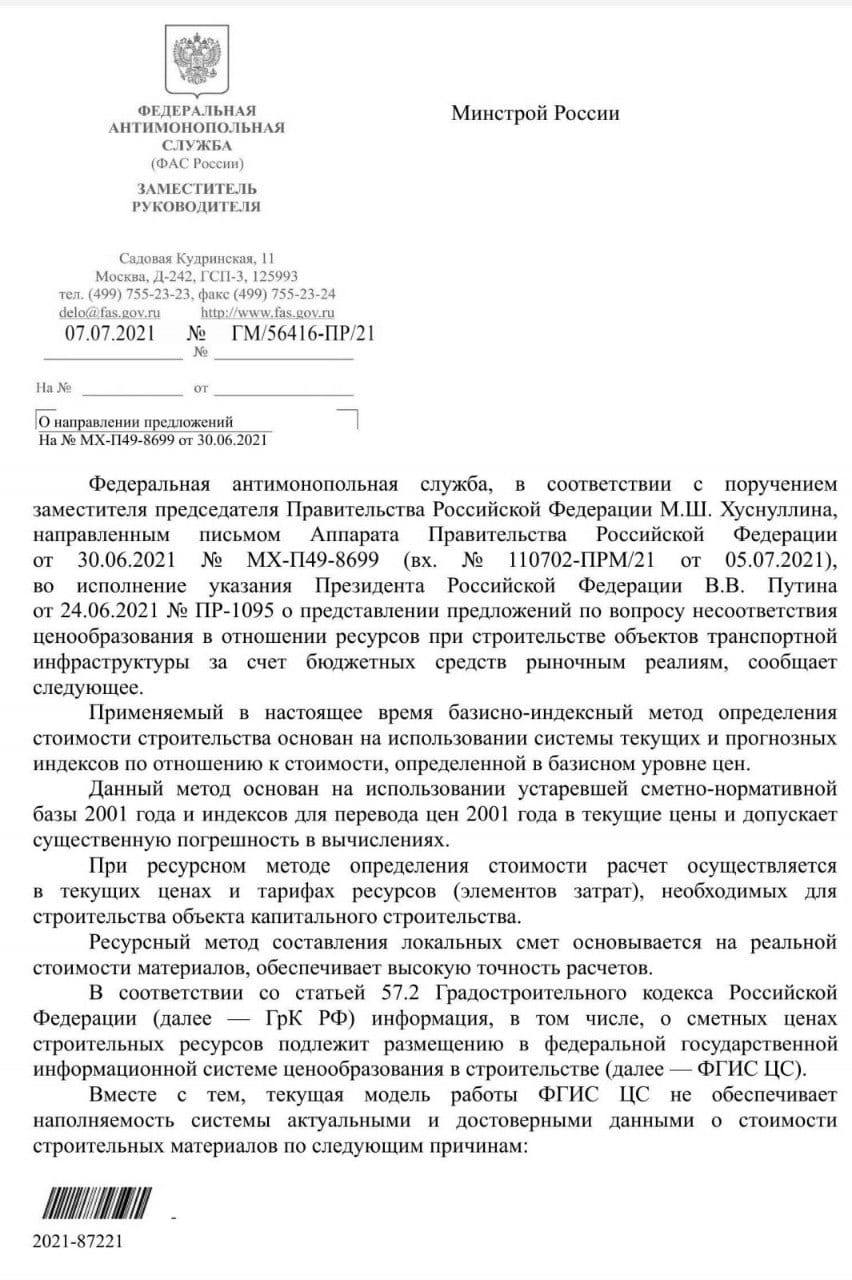 ФЕДЕРАЛЬНАЯ АНТИМОНОПОЛЬНАЯ СЛУЖБА
(ФАС России)

ЗАМЕСТИТЕЛЬ РУКОВОДИТЕЛЯ

Садовая Кудринская, 11
Москва, Д-242, ГСП-3, 125993
тел. (499) 755-23-23, факс (499) 755-23-24
delo@fas.gov.ru http://www.fas.gov.ru

07.07.2021 № ГМ/56416-ПР/21
№

На № от

О направлении предложений
На № МХ-П49-8699 от 30.06.2021

Минстрой России

Федеральная антимонопольная служба, в соответствии с поручением заместителя председателя Правительства Российской Федерации М.Ш. Хуснуллина, направленным письмом Аппарата Правительства Российской Федерации от 30.06.2021 № МХ-П49-8699 (вх. № 110702-ПРМ/21 от 05.07.2021), во исполнение указания Президента Российской Федерации В.В. Путина от 24.06.2021 № ПР-1095 о представлении предложений по вопросу несоответствия ценообразования в отношении ресурсов при строительстве объектов транспортной инфраструктуры за счет бюджетных средств рыночным реалиям, сообщает следующее.

Применяемый в настоящее время базисно-индексный метод определения стоимости строительства основан на использовании системы текущих и прогнозных индексов по отношению к стоимости, определенной в базисном уровне цен.

Данный метод основан на использовании устаревшей сметно-нормативной базы 2001 года и индексов для перевода цен 2001 года в текущие цены и допускает существенную погрешность в вычислениях.

При ресурсном методе определения стоимости расчет осуществляется в текущих ценах и тарифах ресурсов (элементов затрат), необходимых для строительства объекта капитального строительства.

Ресурсный метод составления локальных смет основывается на реальной стоимости материалов, обеспечивает высокую точность расчетов.

В соответствии со статьей 57.2 Градостроительного кодекса Российской Федерации (далее — ГрК РФ) информация, в том числе, о сметных ценах строительных ресурсов подлежит размещению в федеральной государственной информационной системе ценообразования в строительстве (далее — ФГИС ЦС).

Вместе с тем, текущая модель работы ФГИС ЦС не обеспечивает наполняемость системы актуальными и достоверными данными о стоимости строительных материалов по следующим причинам:

2021-87221